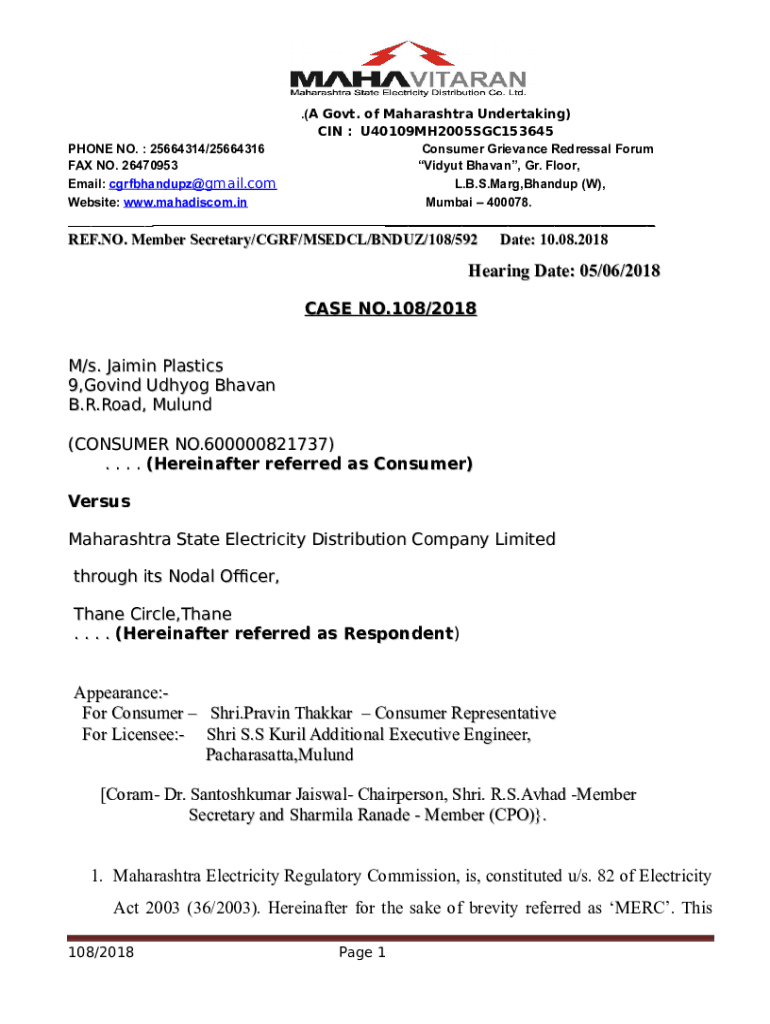 MAHAVITARAN
Maharashtra State Electricity Distribution Co. Ltd.

.(A Govt. of Maharashtra Undertaking)
CIN : U40109MH2005SGC153645

PHONE NO. : 25664314/25664316
FAX NO. 26470953
Email: cgrfbhandupz@gmail.com
Website: www.mahadiscom.in

Consumer Grievance Redressal Forum
"Vidyut Bhavan", Gr. Floor,
L.B.S.Marg,Bhandup (W),
Mumbai – 400078.

REF.NO. Member Secretary/CGRF/MSEDCL/BNDUZ/108/592 Date: 10.08.2018

Hearing Date: 05/06/2018

CASE NO.108/2018

M/s. Jaimin Plastics
9,Govind Udhyog Bhavan
B.R.Road, Mulund

(CONSUMER NO.600000821737)
. . . . (Hereinafter referred as Consumer)

Versus

Maharashtra State Electricity Distribution Company Limited

through its Nodal Officer,

Thane Circle,Thane
. . . . (Hereinafter referred as Respondent)

Appearance:-
For Consumer – Shri.Pravin Thakkar – Consumer Representative
For Licensee:- Shri S.S Kuril Additional Executive Engineer, Pacharasatta,Mulund

[Coram- Dr. Santoshkumar Jaiswal- Chairperson, Shri. R.S.Avhad -Member Secretary and Sharmila Ranade - Member (CPO)}.

1. Maharashtra Electricity Regulatory Commission, is, constituted u/s. 82 of Electricity Act 2003 (36/2003). Hereinafter for the sake of brevity referred as 'MERC'. This

108/2018 Page 1